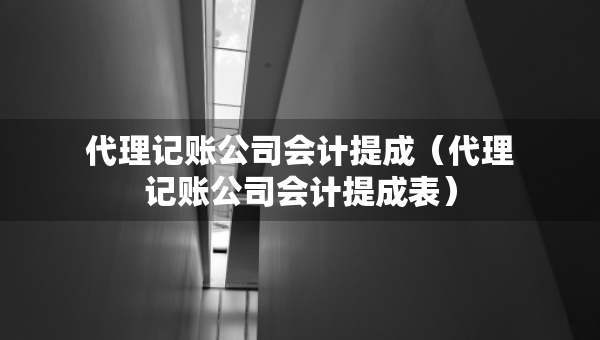 代理记账公司会计提成（代理记账公司会计提成表）